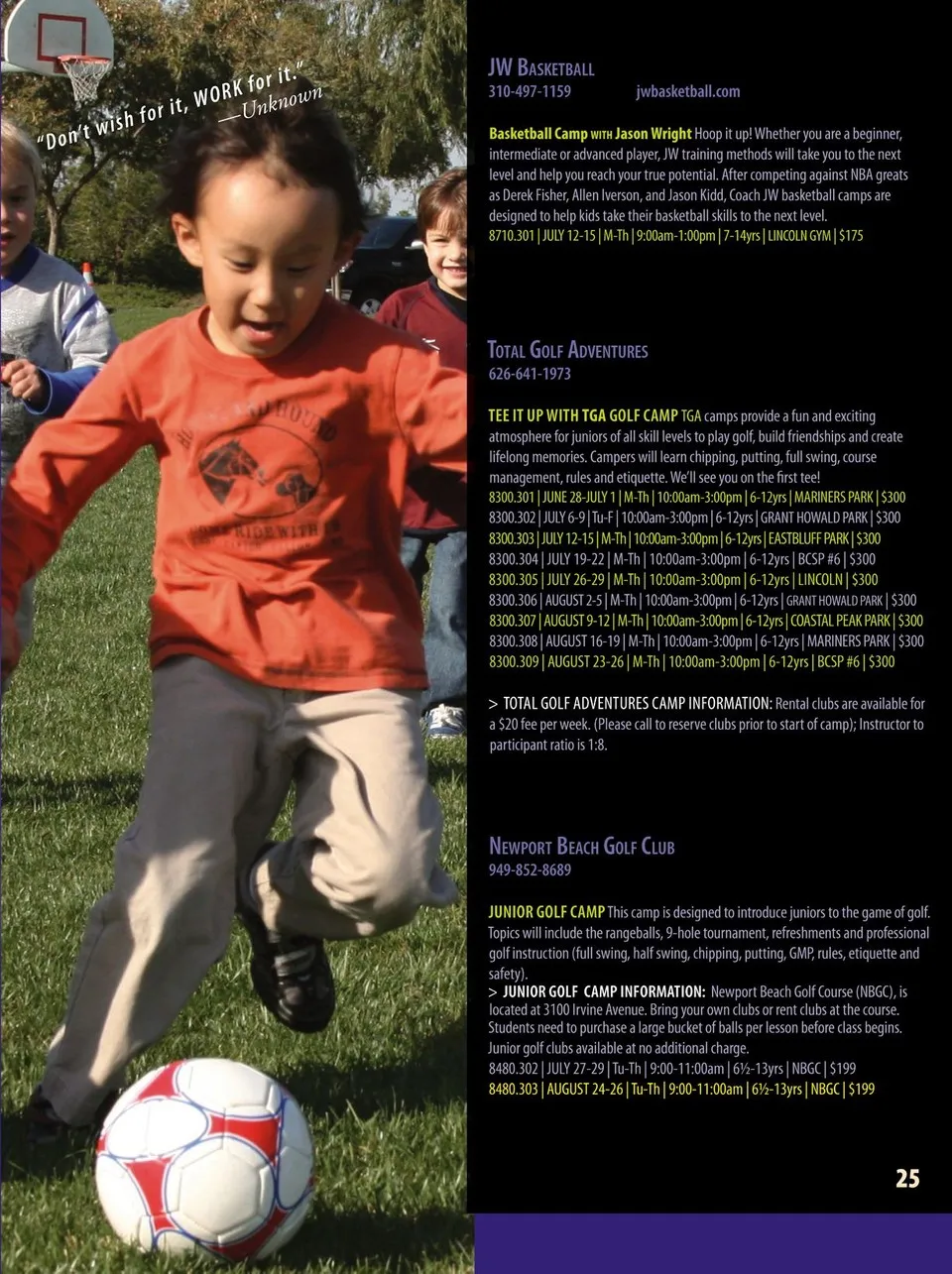 "Don't wish for it, WORK for it."
—Unknown

JW Basketball
310-497-1159 jwbasketball.com

Basketball Camp with Jason Wright Hoop it up! Whether you are a beginner, intermediate or advanced player, JW training methods will take you to the next level and help you reach your true potential. After competing against NBA greats as Derek Fisher, Allen Iverson, and Jason Kidd, Coach JW basketball camps are designed to help kids take their basketball skills to the next level.
8710.301 | JULY 12-15 | M-Th | 9:00am-1:00pm | 7-14yrs | LINCOLN GYM | $175

Total Golf Adventures
626-641-1973

TEE IT UP WITH TGA GOLF CAMP TGA camps provide a fun and exciting atmosphere for juniors of all skill levels to play golf, build friendships and create lifelong memories. Campers will learn chipping, putting, full swing, course management, rules and etiquette. We'll see you on the first tee!
8300.301 | JUNE 28-JULY 1 | M-Th | 10:00am-3:00pm | 6-12yrs | MARINERS PARK | $300
8300.302 | JULY 6-9 | Tu-F | 10:00am-3:00pm | 6-12yrs | GRANT HOWALD PARK | $300
8300.303 | JULY 12-15 | M-Th | 10:00am-3:00pm | 6-12yrs | EASTBLUFF PARK | $300
8300.304 | JULY 19-22 | M-Th | 10:00am-3:00pm | 6-12yrs | BCSP #6 | $300
8300.305 | JULY 26-29 | M-Th | 10:00am-3:00pm | 6-12yrs | LINCOLN | $300
8300.306 | AUGUST 2-5 | M-Th | 10:00am-3:00pm | 6-12yrs | GRANT HOWALD PARK | $300
8300.307 | AUGUST 9-12 | M-Th | 10:00am-3:00pm | 6-12yrs | COASTAL PEAK PARK | $300
8300.308 | AUGUST 16-19 | M-Th | 10:00am-3:00pm | 6-12yrs | MARINERS PARK | $300
8300.309 | AUGUST 23-26 | M-Th | 10:00am-3:00pm | 6-12yrs | BCSP #6 | $300

> TOTAL GOLF ADVENTURES CAMP INFORMATION: Rental clubs are available for a $20 fee per week. (Please call to reserve clubs prior to start of camp); Instructor to participant ratio is 1:8.

Newport Beach Golf Club
949-852-8689

JUNIOR GOLF CAMP This camp is designed to introduce juniors to the game of golf. Topics will include the rangeballs, 9-hole tournament, refreshments and professional golf instruction (full swing, half swing, chipping, putting, GMP, rules, etiquette and safety).
> JUNIOR GOLF CAMP INFORMATION: Newport Beach Golf Course (NBGC), is located at 3100 Irvine Avenue. Bring your own clubs or rent clubs at the course. Students need to purchase a large bucket of balls per lesson before class begins. Junior golf clubs available at no additional charge.
8480.302 | JULY 27-29 | Tu-Th | 9:00-11:00am | 6½-13yrs | NBGC | $199
8480.303 | AUGUST 24-26 | Tu-Th | 9:00-11:00am | 6½-13yrs | NBGC | $199

25